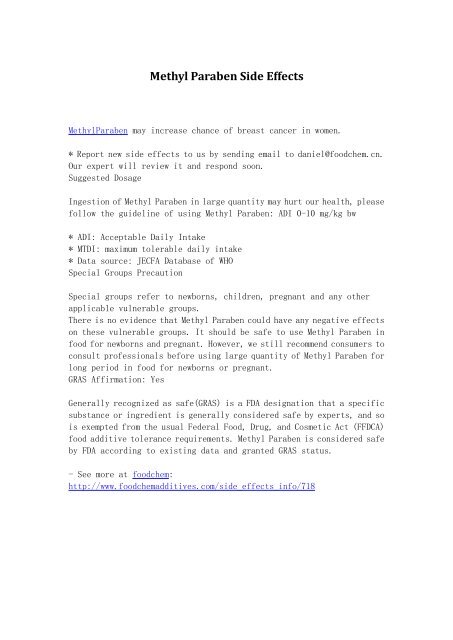 Methyl Paraben Side Effects

MethylParaben may increase chance of breast cancer in women.

* Report new side effects to us by sending email to daniel@foodchem.cn. Our expert will review it and respond soon.
Suggested Dosage

Ingestion of Methyl Paraben in large quantity may hurt our health, please follow the guideline of using Methyl Paraben: ADI 0-10 mg/kg bw

* ADI: Acceptable Daily Intake
* MTDI: maximum tolerable daily intake
* Data source: JECFA Database of WHO
Special Groups Precaution

Special groups refer to newborns, children, pregnant and any other applicable vulnerable groups.
There is no evidence that Methyl Paraben could have any negative effects on these vulnerable groups. It should be safe to use Methyl Paraben in food for newborns and pregnant. However, we still recommend consumers to consult professionals before using large quantity of Methyl Paraben for long period in food for newborns or pregnant.
GRAS Affirmation: Yes

Generally recognized as safe(GRAS) is a FDA designation that a specific substance or ingredient is generally considered safe by experts, and so is exempted from the usual Federal Food, Drug, and Cosmetic Act (FFDCA) food additive tolerance requirements. Methyl Paraben is considered safe by FDA according to existing data and granted GRAS status.

- See more at foodchem:
http://www.foodchemadditives.com/side_effects_info/718